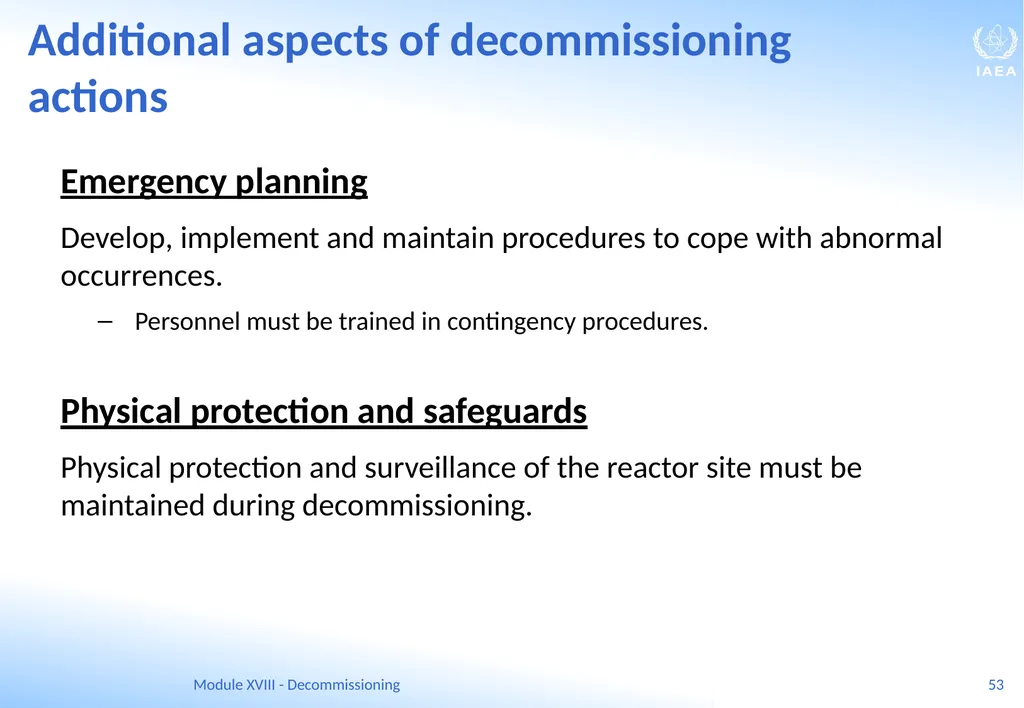 Additional aspects of decommissioning actions

IAEA

Emergency planning

Develop, implement and maintain procedures to cope with abnormal occurrences.

– Personnel must be trained in contingency procedures.

Physical protection and safeguards

Physical protection and surveillance of the reactor site must be maintained during decommissioning.

Module XVIII - Decommissioning

53